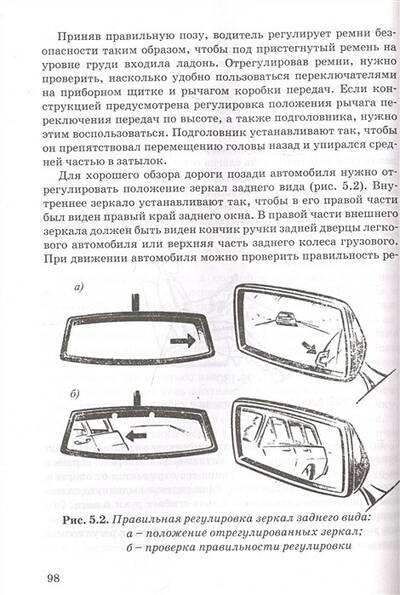 Приняв правильную позу, водитель регулирует ремни безопасности таким образом, чтобы под пристегнутый ремень на уровне груди входила ладонь. Отрегулировав ремни, нужно проверить, насколько удобно пользоваться переключателями на приборном щитке и рычагом коробки передач. Если конструкцией предусмотрена регулировка положения рычага переключения передач по высоте, а также подголовника, нужно этим воспользоваться. Подголовник устанавливают так, чтобы он препятствовал перемещению головы назад и упирался средней частью в затылок.

Для хорошего обзора дороги позади автомобиля нужно отрегулировать положение зеркал заднего вида (рис. 5.2). Внутреннее зеркало устанавливают так, чтобы в его правой части был виден правый край заднего окна. В правой части внешнего зеркала должен быть виден кончик ручки задней дверцы легкового автомобиля или верхняя часть заднего колеса грузового. При движении автомобиля можно проверить правильность ре-

а)

б)

Рис. 5.2. Правильная регулировка зеркал заднего вида:
а – положение отрегулированных зеркал;
б – проверка правильности регулировки

98